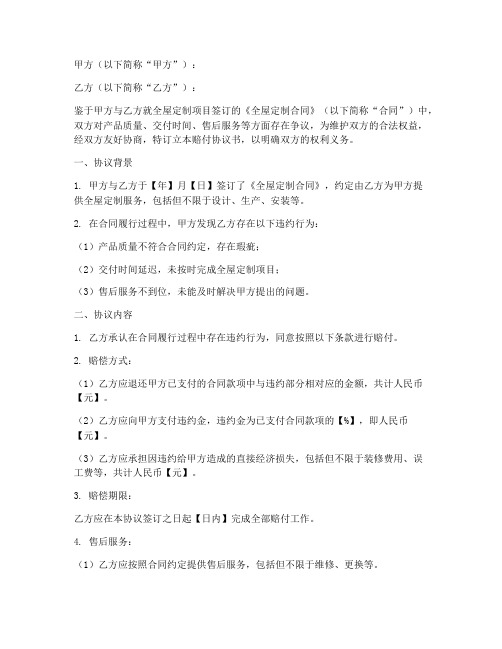 甲方（以下简称“甲方”）：

乙方（以下简称“乙方”）：

鉴于甲方与乙方就全屋定制项目签订的《全屋定制合同》（以下简称“合同”）中，双方对产品质量、交付时间、售后服务等方面存在争议，为维护双方的合法权益，经双方友好协商，特订立本赔付协议书，以明确双方的权利义务。

一、协议背景

1. 甲方与乙方于【年】月【日】签订了《全屋定制合同》，约定由乙方为甲方提供全屋定制服务，包括但不限于设计、生产、安装等。

2. 在合同履行过程中，甲方发现乙方存在以下违约行为：

（1）产品质量不符合合同约定，存在瑕疵；

（2）交付时间延迟，未按时完成全屋定制项目；

（3）售后服务不到位，未能及时解决甲方提出的问题。

二、协议内容

1. 乙方承认在合同履行过程中存在违约行为，同意按照以下条款进行赔付。

2. 赔偿方式：

（1）乙方应退还甲方已支付的合同款项中与违约部分相对应的金额，共计人民币【元】。

（2）乙方应向甲方支付违约金，违约金为已支付合同款项的【%】，即人民币【元】。

（3）乙方应承担因违约给甲方造成的直接经济损失，包括但不限于装修费用、误工费等，共计人民币【元】。

3. 赔偿期限：

乙方应在本协议签订之日起【日内】完成全部赔付工作。

4. 售后服务：

（1）乙方应按照合同约定提供售后服务，包括但不限于维修、更换等。